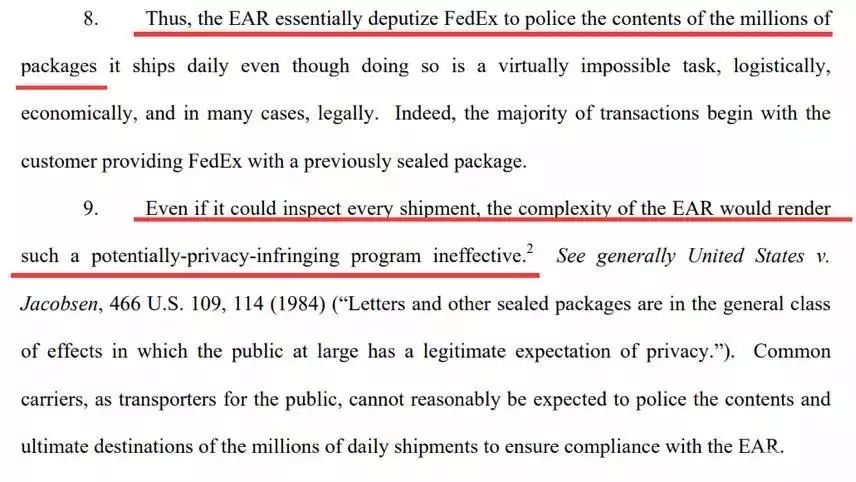 8. Thus, the EAR essentially deputize FedEx to police the contents of the millions of packages it ships daily even though doing so is a virtually impossible task, logistically, economically, and in many cases, legally. Indeed, the majority of transactions begin with the customer providing FedEx with a previously sealed package.

9. Even if it could inspect every shipment, the complexity of the EAR would render such a potentially-privacy-infringing program ineffective.$^{2}$ See generally United States v. Jacobsen, 466 U.S. 109, 114 (1984) ("Letters and other sealed packages are in the general class of effects in which the public at large has a legitimate expectation of privacy."). Common carriers, as transporters for the public, cannot reasonably be expected to police the contents and ultimate destinations of the millions of daily shipments to ensure compliance with the EAR.